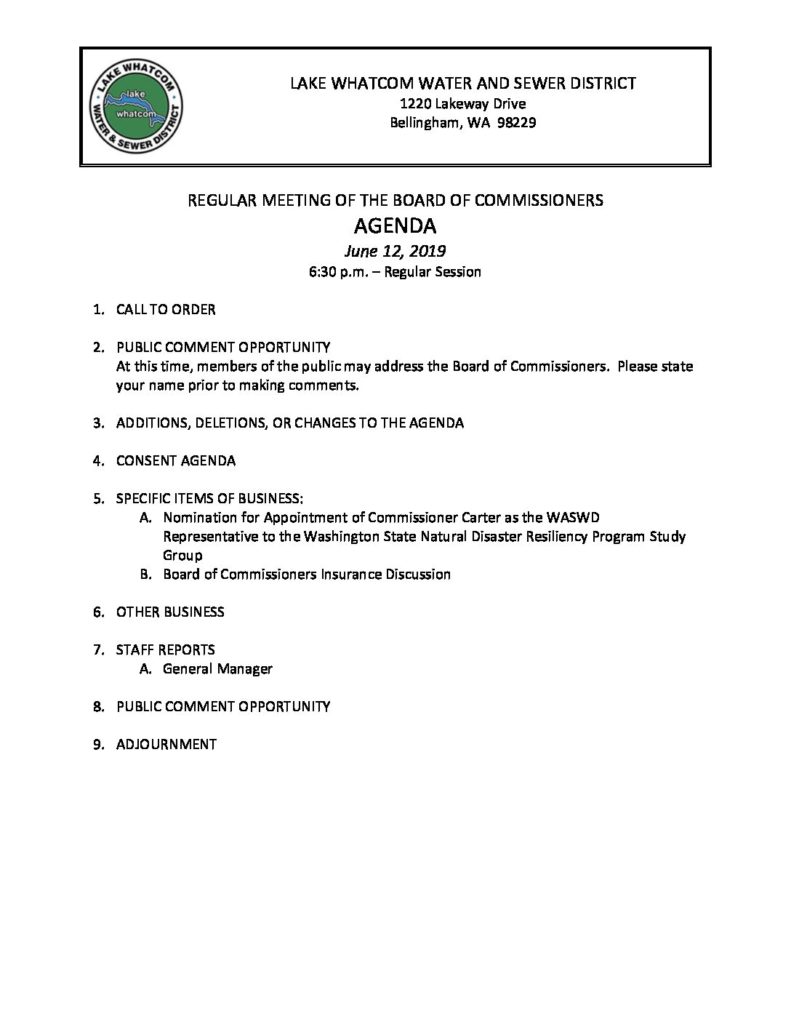 LAKE WHATCOM WATER & SEWER DISTRICT
lake whatcom

LAKE WHATCOM WATER AND SEWER DISTRICT
1220 Lakeway Drive
Bellingham, WA 98229

REGULAR MEETING OF THE BOARD OF COMMISSIONERS
AGENDA
June 12, 2019
6:30 p.m. – Regular Session

1. CALL TO ORDER

2. PUBLIC COMMENT OPPORTUNITY
At this time, members of the public may address the Board of Commissioners. Please state your name prior to making comments.

3. ADDITIONS, DELETIONS, OR CHANGES TO THE AGENDA

4. CONSENT AGENDA

5. SPECIFIC ITEMS OF BUSINESS:
A. Nomination for Appointment of Commissioner Carter as the WASWD Representative to the Washington State Natural Disaster Resiliency Program Study Group
B. Board of Commissioners Insurance Discussion

6. OTHER BUSINESS

7. STAFF REPORTS
A. General Manager

8. PUBLIC COMMENT OPPORTUNITY

9. ADJOURNMENT